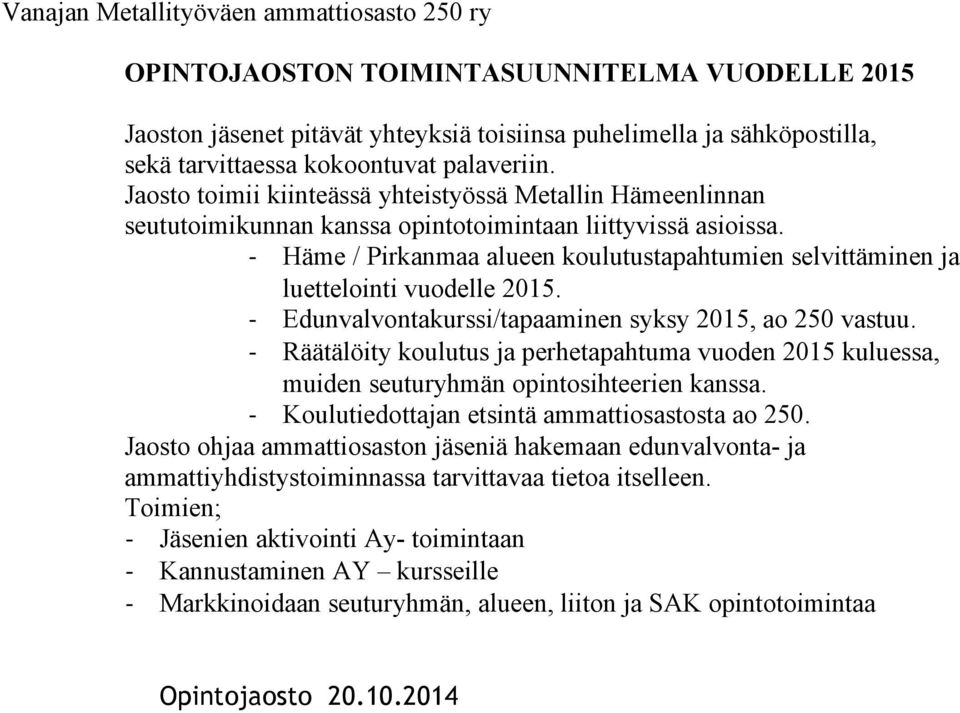 Vanajan Metallityöväen ammattiosasto 250 ry

OPINTOJAOSTON TOIMINTASUUNNITELMA VUODELLE 2015

Jaoston jäsenet pitävät yhteyksiä toisiinsa puhelimella ja sähköpostilla, sekä tarvittaessa kokoontuvat palaveriin.
Jaosto toimii kiinteässä yhteistyössä Metallin Hämeenlinnan seututoimikunnan kanssa opintotoimintaan liittyvissä asioissa.
- Häme / Pirkanmaa alueen koulutustapahtumien selvittäminen ja luettelointi vuodelle 2015.
- Edunvalvontakurssi/tapaaminen syksy 2015, ao 250 vastuu.
- Räätälöity koulutus ja perhetapahtuma vuoden 2015 kuluessa, muiden seuturyhmän opintosihteerien kanssa.
- Koulutiedottajan etsintä ammattiosastosta ao 250.
Jaosto ohjaa ammattiosaston jäseniä hakemaan edunvalvonta- ja ammattiyhdistystoiminnassa tarvittavaa tietoa itselleen.
Toimien;
- Jäsenien aktivointi Ay- toimintaan
- Kannustaminen AY – kursseille
- Markkinoidaan seuturyhmän, alueen, liiton ja SAK opintotoimintaa

Opintojaosto 20.10.2014